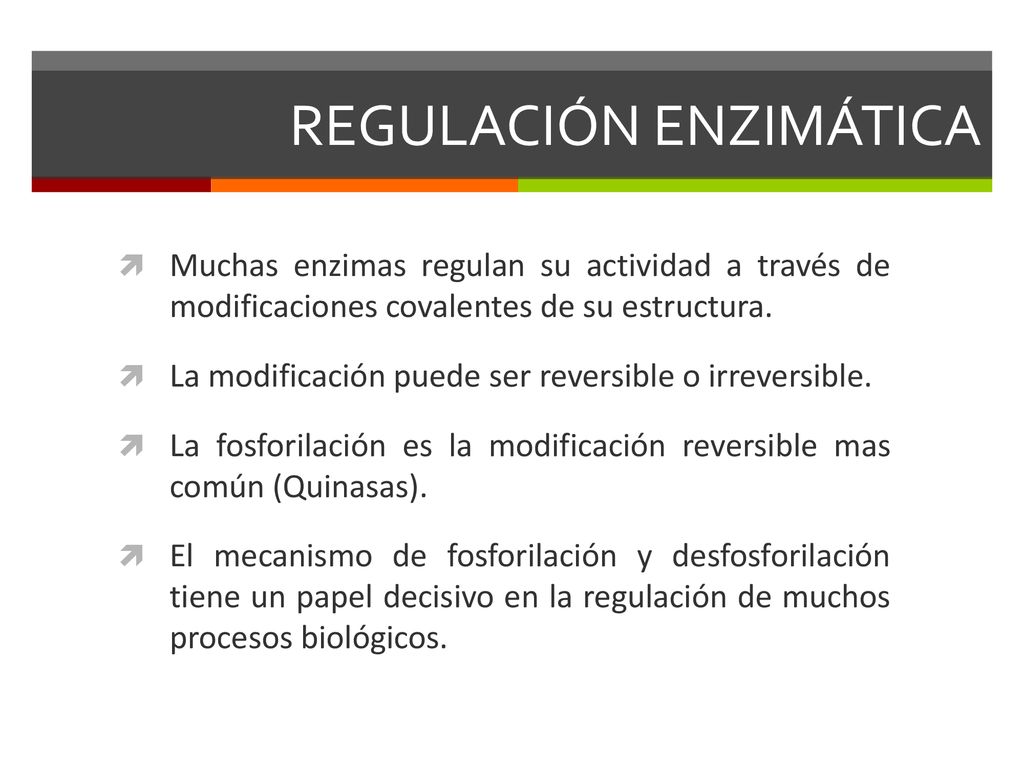 REGULACIÓN ENZIMÁTICA

Muchas enzimas regulan su actividad a través de modificaciones covalentes de su estructura.

La modificación puede ser reversible o irreversible.

La fosforilación es la modificación reversible mas común (Quinasas).

El mecanismo de fosforilación y desfosforilación tiene un papel decisivo en la regulación de muchos procesos biológicos.